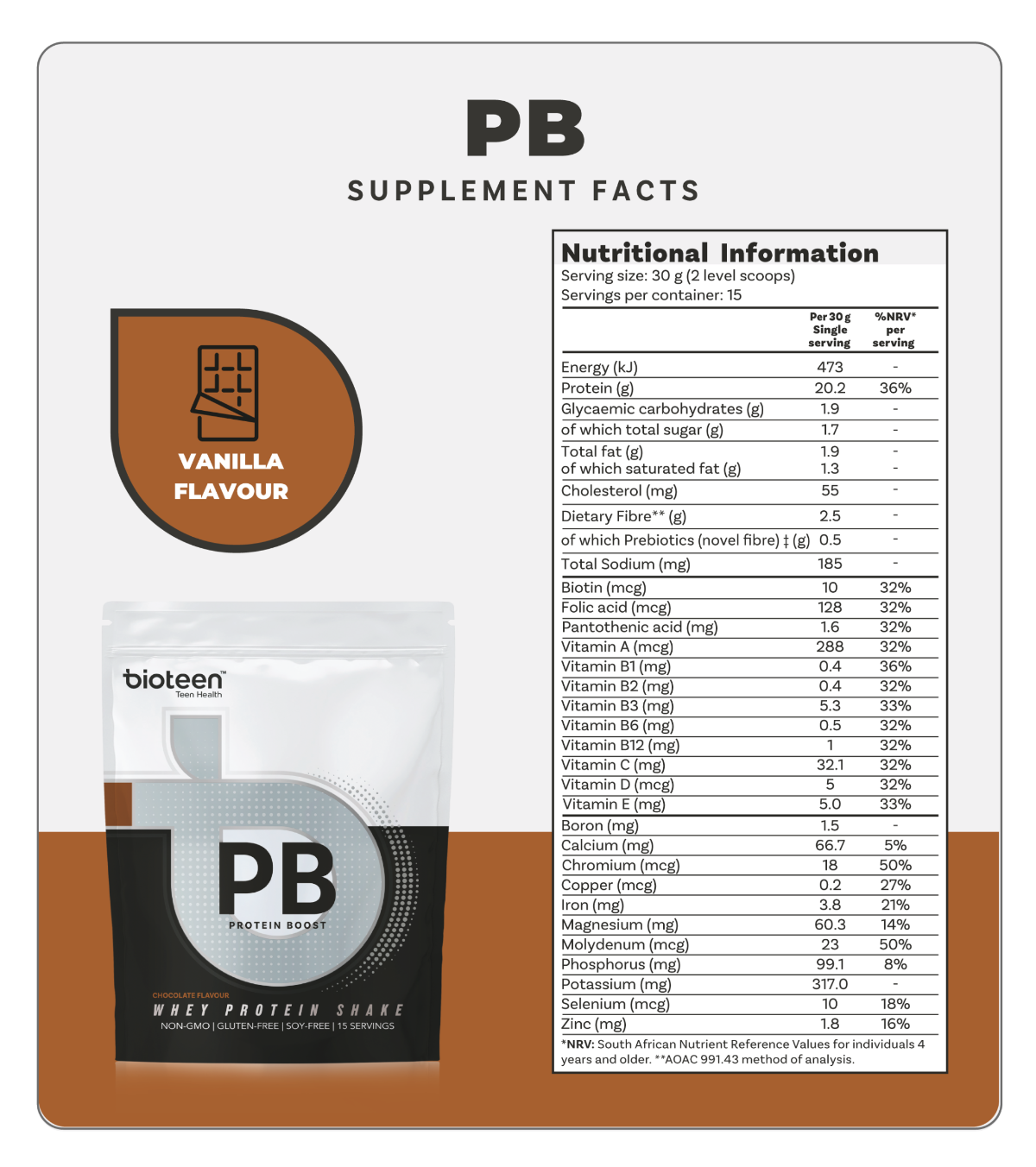 PB

SUPPLEMENT FACTS

VANILLA FLAVOUR

bioteen™
Teen Health

PB
PROTEIN BOOST

CHOCOLATE FLAVOUR
WHEY PROTEIN SHAKE
NON-GMO | GLUTEN-FREE | SOY-FREE | 15 SERVINGS

Nutritional Information
Serving size: 30 g (2 level scoops)
Servings per container: 15

| | Per 30 g Single serving | %NRV* per serving |
|---|---|---|
| Energy (kJ) | 473 | - |
| Protein (g) | 20.2 | 36% |
| Glycaemic carbohydrates (g) | 1.9 | - |
| of which total sugar (g) | 1.7 | - |
| Total fat (g) | 1.9 | - |
| of which saturated fat (g) | 1.3 | - |
| Cholesterol (mg) | 55 | - |
| Dietary Fibre** (g) | 2.5 | - |
| of which Prebiotics (novel fibre) ‡ (g) | 0.5 | - |
| Total Sodium (mg) | 185 | - |
| Biotin (mcg) | 10 | 32% |
| Folic acid (mcg) | 128 | 32% |
| Pantothenic acid (mg) | 1.6 | 32% |
| Vitamin A (mcg) | 288 | 32% |
| Vitamin B1 (mg) | 0.4 | 36% |
| Vitamin B2 (mg) | 0.4 | 32% |
| Vitamin B3 (mg) | 5.3 | 33% |
| Vitamin B6 (mg) | 0.5 | 32% |
| Vitamin B12 (mg) | 1 | 32% |
| Vitamin C (mg) | 32.1 | 32% |
| Vitamin D (mcg) | 5 | 32% |
| Vitamin E (mg) | 5.0 | 33% |
| Boron (mg) | 1.5 | - |
| Calcium (mg) | 66.7 | 5% |
| Chromium (mcg) | 18 | 50% |
| Copper (mcg) | 0.2 | 27% |
| Iron (mg) | 3.8 | 21% |
| Magnesium (mg) | 60.3 | 14% |
| Molydenum (mcg) | 23 | 50% |
| Phosphorus (mg) | 99.1 | 8% |
| Potassium (mg) | 317.0 | - |
| Selenium (mcg) | 10 | 18% |
| Zinc (mg) | 1.8 | 16% |

*NRV: South African Nutrient Reference Values for individuals 4 years and older. **AOAC 991.43 method of analysis.